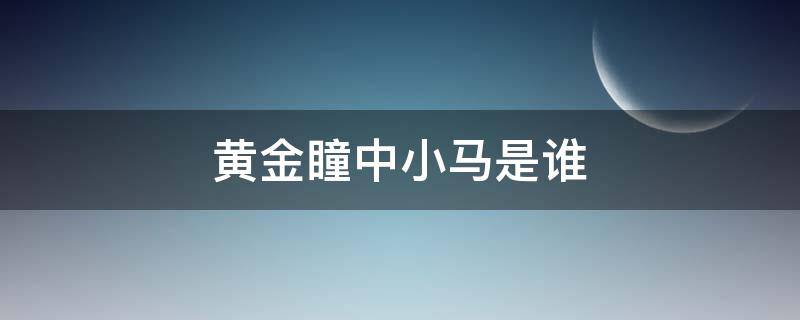 黄金瞳中小马是谁